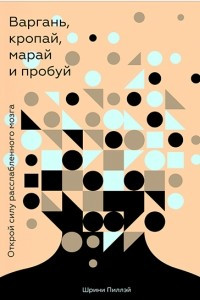 Варгань, кропай, марай и пробуй

Открой силу расслабленного мозга

Шрини Пиллэй